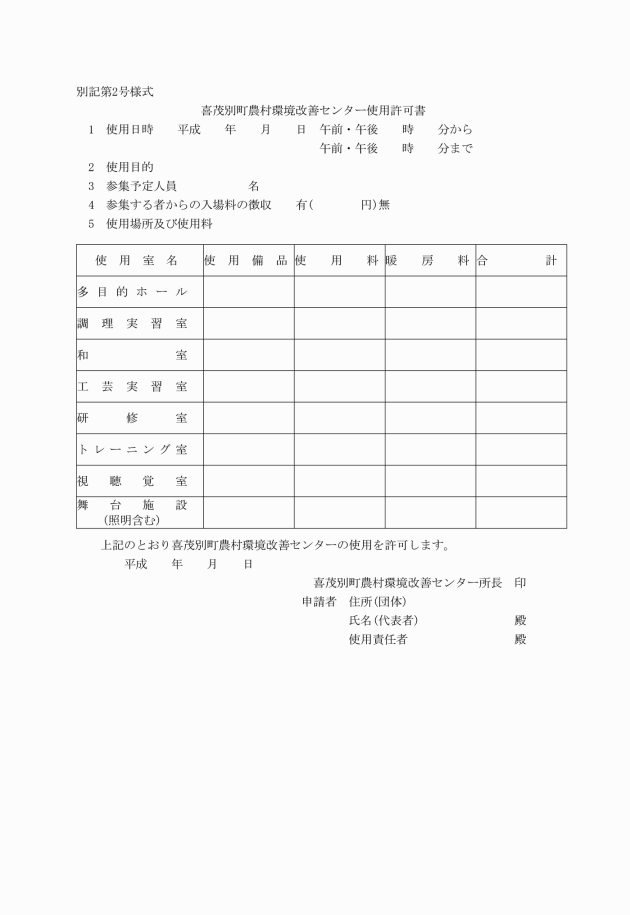 別記第2号様式

喜茂別町農村環境改善センター使用許可書

1　使用日時　　平成　　年　　月　　日　午前・午後　　時　　分から
午前・午後　　時　　分まで

2　使用目的

3　参集予定人員　　　　　　名

4　参集する者からの入場料の徴収　　有(　　　　円)無

5　使用場所及び使用料

| 使用室名 | 使用備品 | 使用料 | 暖房料 | 合計 |
|---|---|---|---|---|
| 多目的ホール | | | | |
| 調理実習室 | | | | |
| 和室 | | | | |
| 工芸実習室 | | | | |
| 研修室 | | | | |
| トレーニング室 | | | | |
| 視聴覚室 | | | | |
| 舞台施設 (照明含む) | | | | |

上記のとおり喜茂別町農村環境改善センターの使用を許可します。

平成　　年　　月　　日

喜茂別町農村環境改善センター所長　印

申請者　住所(団体)
氏名(代表者)　　　　殿
使用責任者　　　　殿